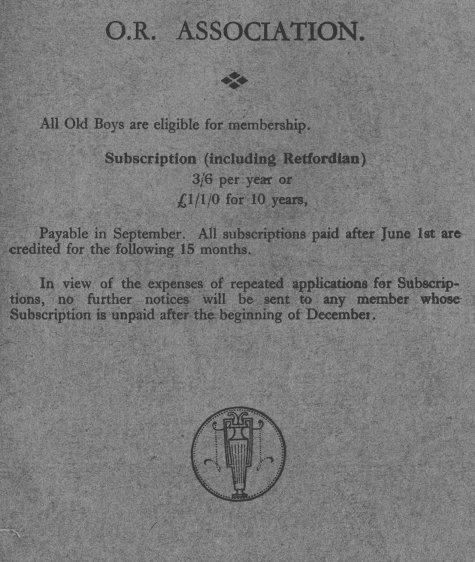 O.R. ASSOCIATION.

All Old Boys are eligible for membership.

Subscription (including Retfordian)
3/6 per year or
£1/1/0 for 10 years,

Payable in September. All subscriptions paid after June 1st are credited for the following 15 months.

In view of the expenses of repeated applications for Subscriptions, no further notices will be sent to any member whose Subscription is unpaid after the beginning of December.